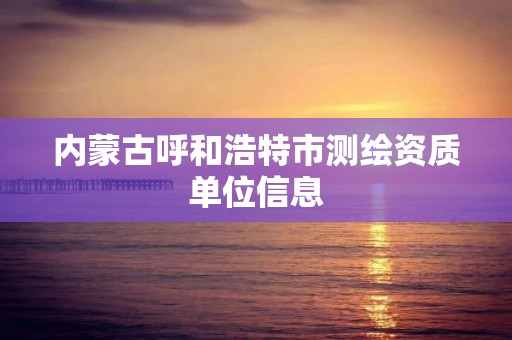 内蒙古呼和浩特市测绘资质单位信息